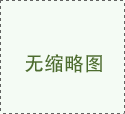 无缩略图